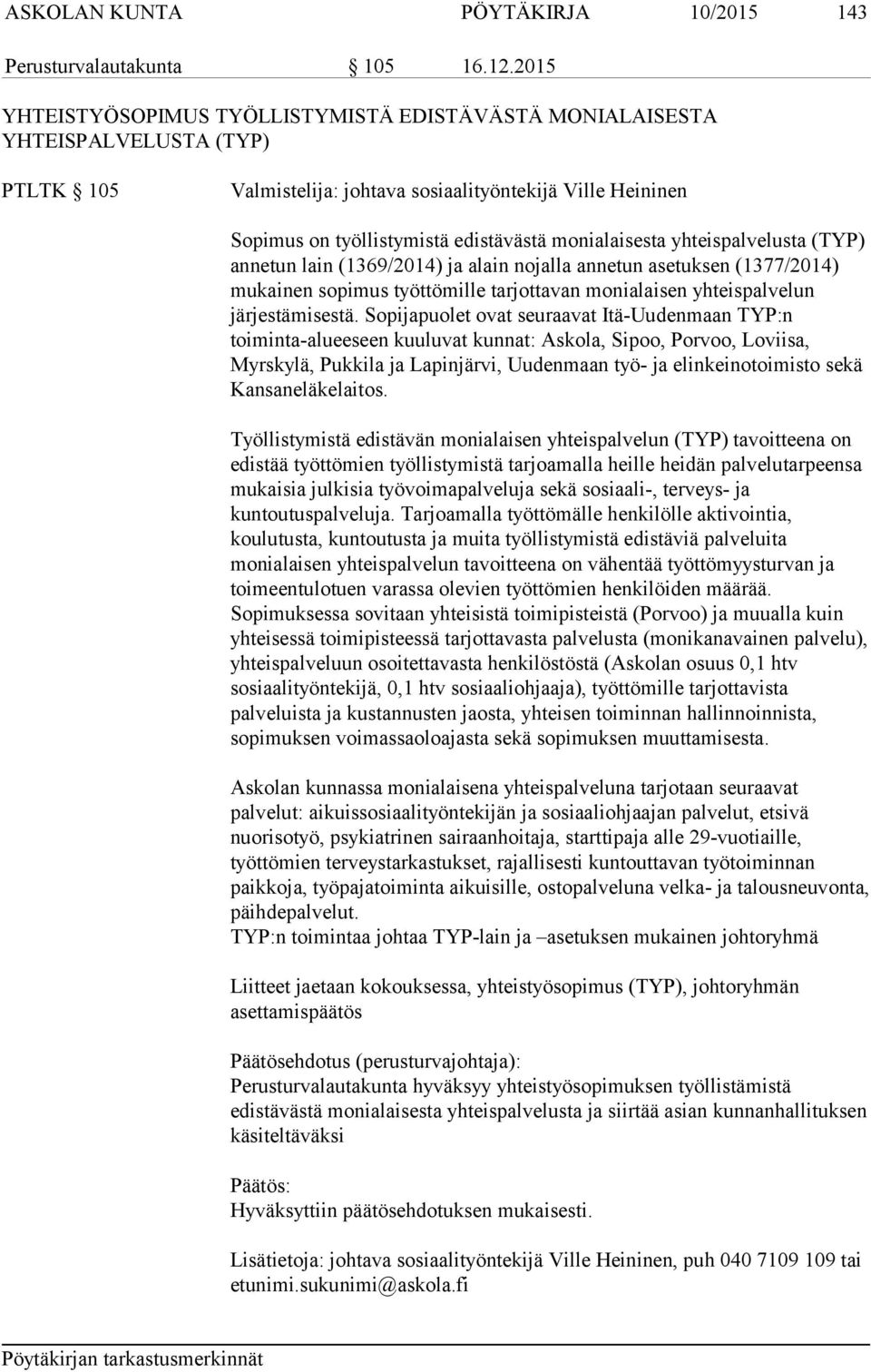 ASKOLAN KUNTA PÖYTÄKIRJA 10/2015 143

Perusturvalautakunta § 105 16.12.2015

YHTEISTYÖSOPIMUS TYÖLLISTYMISTÄ EDISTÄVÄSTÄ MONIALAISESTA YHTEISPALVELUSTA (TYP)

PTLTK § 105

Valmistelija: johtava sosiaalityöntekijä Ville Heininen

Sopimus on työllistymistä edistävästä monialaisesta yhteispalvelusta (TYP) annetun lain (1369/2014) ja alain nojalla annetun asetuksen (1377/2014) mukainen sopimus työttömille tarjottavan monialaisen yhteispalvelun järjestämisestä. Sopijapuolet ovat seuraavat Itä-Uudenmaan TYP:n toiminta-alueeseen kuuluvat kunnat: Askola, Sipoo, Porvoo, Loviisa, Myrskylä, Pukkila ja Lapinjärvi, Uudenmaan työ- ja elinkeinotoimisto sekä Kansaneläkelaitos.

Työllistymistä edistävän monialaisen yhteispalvelun (TYP) tavoitteena on edistää työttömien työllistymistä tarjoamalla heille heidän palvelutarpeensa mukaisia julkisia työvoimapalveluja sekä sosiaali-, terveys- ja kuntoutuspalveluja. Tarjoamalla työttömälle henkilölle aktivointia, koulutusta, kuntoutusta ja muita työllistymistä edistäviä palveluita monialaisen yhteispalvelun tavoitteena on vähentää työttömyysturvan ja toimeentulotuen varassa olevien työttömien henkilöiden määrää. Sopimuksessa sovitaan yhteisistä toimipisteistä (Porvoo) ja muualla kuin yhteisessä toimipisteessä tarjottavasta palvelusta (monikanavainen palvelu), yhteispalveluun osoitettavasta henkilöstöstä (Askolan osuus 0,1 htv sosiaalityöntekijä, 0,1 htv sosiaaliohjaaja), työttömille tarjottavista palveluista ja kustannusten jaosta, yhteisen toiminnan hallinnoinnista, sopimuksen voimassaoloajasta sekä sopimuksen muuttamisesta.

Askolan kunnassa monialaisena yhteispalveluna tarjotaan seuraavat palvelut: aikuissosiaalityöntekijän ja sosiaaliohjaajan palvelut, etsivä nuorisotyö, psykiatrinen sairaanhoitaja, starttipaja alle 29-vuotiaille, työttömien terveystarkastukset, rajallisesti kuntouttavan työtoiminnan paikkoja, työpajatoiminta aikuisille, ostopalveluna velka- ja talousneuvonta, päihdepalvelut.
TYP:n toimintaa johtaa TYP-lain ja –asetuksen mukainen johtoryhmä

Liitteet jaetaan kokouksessa, yhteistyösopimus (TYP), johtoryhmän asettamispäätös

Päätösehdotus (perusturvajohtaja):
Perusturvalautakunta hyväksyy yhteistyösopimuksen työllistämistä edistävästä monialaisesta yhteispalvelusta ja siirtää asian kunnanhallituksen käsiteltäväksi

Päätös:
Hyväksyttiin päätösehdotuksen mukaisesti.

Lisätietoja: johtava sosiaalityöntekijä Ville Heininen, puh 040 7109 109 tai etunimi.sukunimi@askola.fi

Pöytäkirjan tarkastusmerkinnät